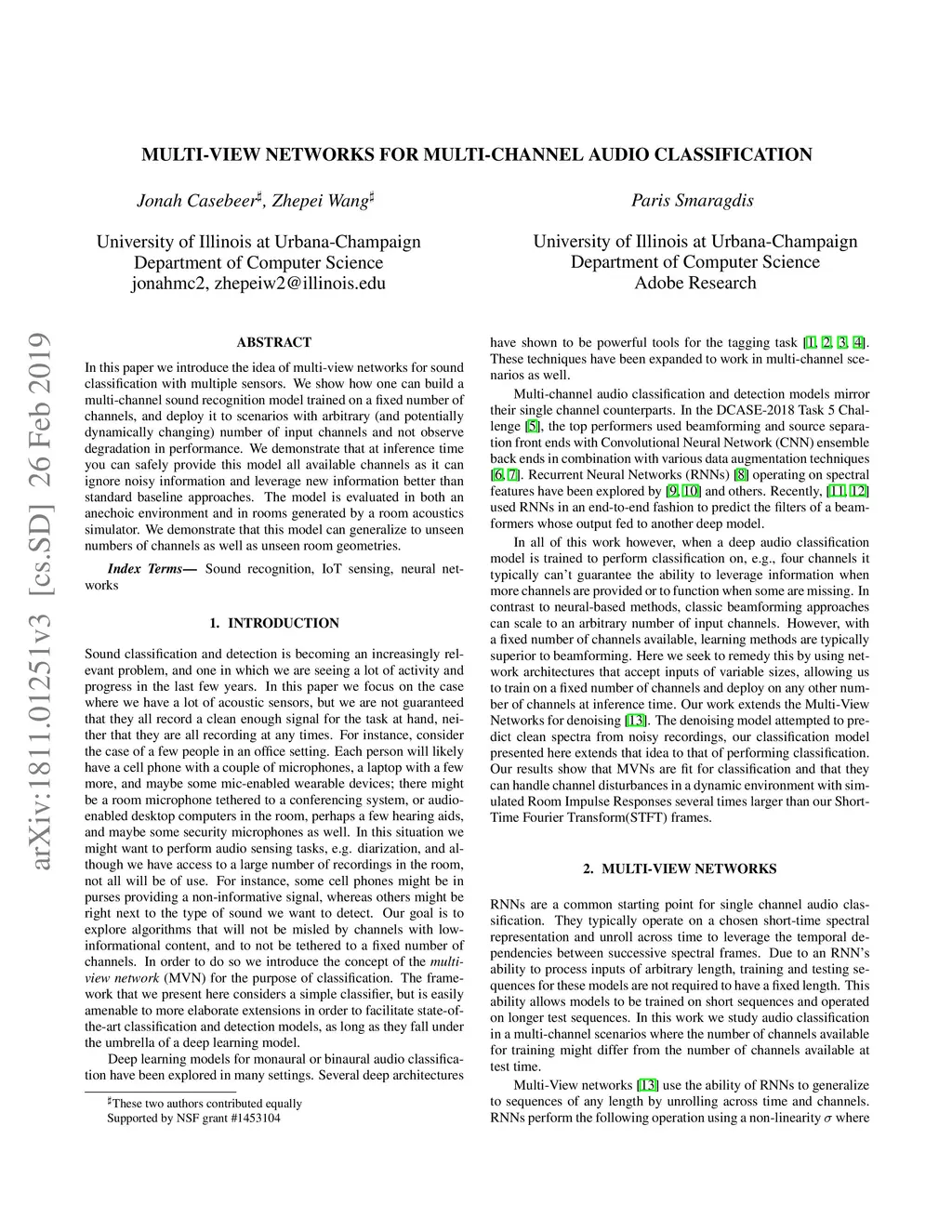 MULTI-VIEW NETWORKS FOR MULTI-CHANNEL AUDIO CLASSIFICATION

Jonah Casebeer$^\sharp$, Zhepei Wang$^\sharp$

University of Illinois at Urbana-Champaign
Department of Computer Science
jonahmc2, zhepeiw2@illinois.edu

Paris Smaragdis

University of Illinois at Urbana-Champaign
Department of Computer Science
Adobe Research

arXiv:1811.01251v3 [cs.SD] 26 Feb 2019

ABSTRACT

In this paper we introduce the idea of multi-view networks for sound classification with multiple sensors. We show how one can build a multi-channel sound recognition model trained on a fixed number of channels, and deploy it to scenarios with arbitrary (and potentially dynamically changing) number of input channels and not observe degradation in performance. We demonstrate that at inference time you can safely provide this model all available channels as it can ignore noisy information and leverage new information better than standard baseline approaches. The model is evaluated in both an anechoic environment and in rooms generated by a room acoustics simulator. We demonstrate that this model can generalize to unseen numbers of channels as well as unseen room geometries.

Index Terms— Sound recognition, IoT sensing, neural networks

1. INTRODUCTION

Sound classification and detection is becoming an increasingly relevant problem, and one in which we are seeing a lot of activity and progress in the last few years. In this paper we focus on the case where we have a lot of acoustic sensors, but we are not guaranteed that they all record a clean enough signal for the task at hand, neither that they are all recording at any times. For instance, consider the case of a few people in an office setting. Each person will likely have a cell phone with a couple of microphones, a laptop with a few more, and maybe some mic-enabled wearable devices; there might be a room microphone tethered to a conferencing system, or audio-enabled desktop computers in the room, perhaps a few hearing aids, and maybe some security microphones as well. In this situation we might want to perform audio sensing tasks, e.g. diarization, and although we have access to a large number of recordings in the room, not all will be of use. For instance, some cell phones might be in purses providing a non-informative signal, whereas others might be right next to the type of sound we want to detect. Our goal is to explore algorithms that will not be misled by channels with low-informational content, and to not be tethered to a fixed number of channels. In order to do so we introduce the concept of the multi-view network (MVN) for the purpose of classification. The framework that we present here considers a simple classifier, but is easily amenable to more elaborate extensions in order to facilitate state-of-the-art classification and detection models, as long as they fall under the umbrella of a deep learning model.

Deep learning models for monaural or binaural audio classification have been explored in many settings. Several deep architectures

$^\sharp$These two authors contributed equally
Supported by NSF grant #1453104

have shown to be powerful tools for the tagging task [1, 2, 3, 4]. These techniques have been expanded to work in multi-channel scenarios as well.

Multi-channel audio classification and detection models mirror their single channel counterparts. In the DCASE-2018 Task 5 Challenge [5], the top performers used beamforming and source separation front ends with Convolutional Neural Network (CNN) ensemble back ends in combination with various data augmentation techniques [6, 7]. Recurrent Neural Networks (RNNs) [8] operating on spectral features have been explored by [9, 10] and others. Recently, [11, 12] used RNNs in an end-to-end fashion to predict the filters of a beamformers whose output fed to another deep model.

In all of this work however, when a deep audio classification model is trained to perform classification on, e.g., four channels it typically can't guarantee the ability to leverage information when more channels are provided or to function when some are missing. In contrast to neural-based methods, classic beamforming approaches can scale to an arbitrary number of input channels. However, with a fixed number of channels available, learning methods are typically superior to beamforming. Here we seek to remedy this by using network architectures that accept inputs of variable sizes, allowing us to train on a fixed number of channels and deploy on any other number of channels at inference time. Our work extends the Multi-View Networks for denoising [13]. The denoising model attempted to predict clean spectra from noisy recordings, our classification model presented here extends that idea to that of performing classification. Our results show that MVNs are fit for classification and that they can handle channel disturbances in a dynamic environment with simulated Room Impulse Responses several times larger than our Short-Time Fourier Transform(STFT) frames.

2. MULTI-VIEW NETWORKS

RNNs are a common starting point for single channel audio classification. They typically operate on a chosen short-time spectral representation and unroll across time to leverage the temporal dependencies between successive spectral frames. Due to an RNN's ability to process inputs of arbitrary length, training and testing sequences for these models are not required to have a fixed length. This ability allows models to be trained on short sequences and operated on longer test sequences. In this work we study audio classification in a multi-channel scenarios where the number of channels available for training might differ from the number of channels available at test time.

Multi-View networks [13] use the ability of RNNs to generalize to sequences of any length by unrolling across time and channels. RNNs perform the following operation using a non-linearity $\sigma$ where